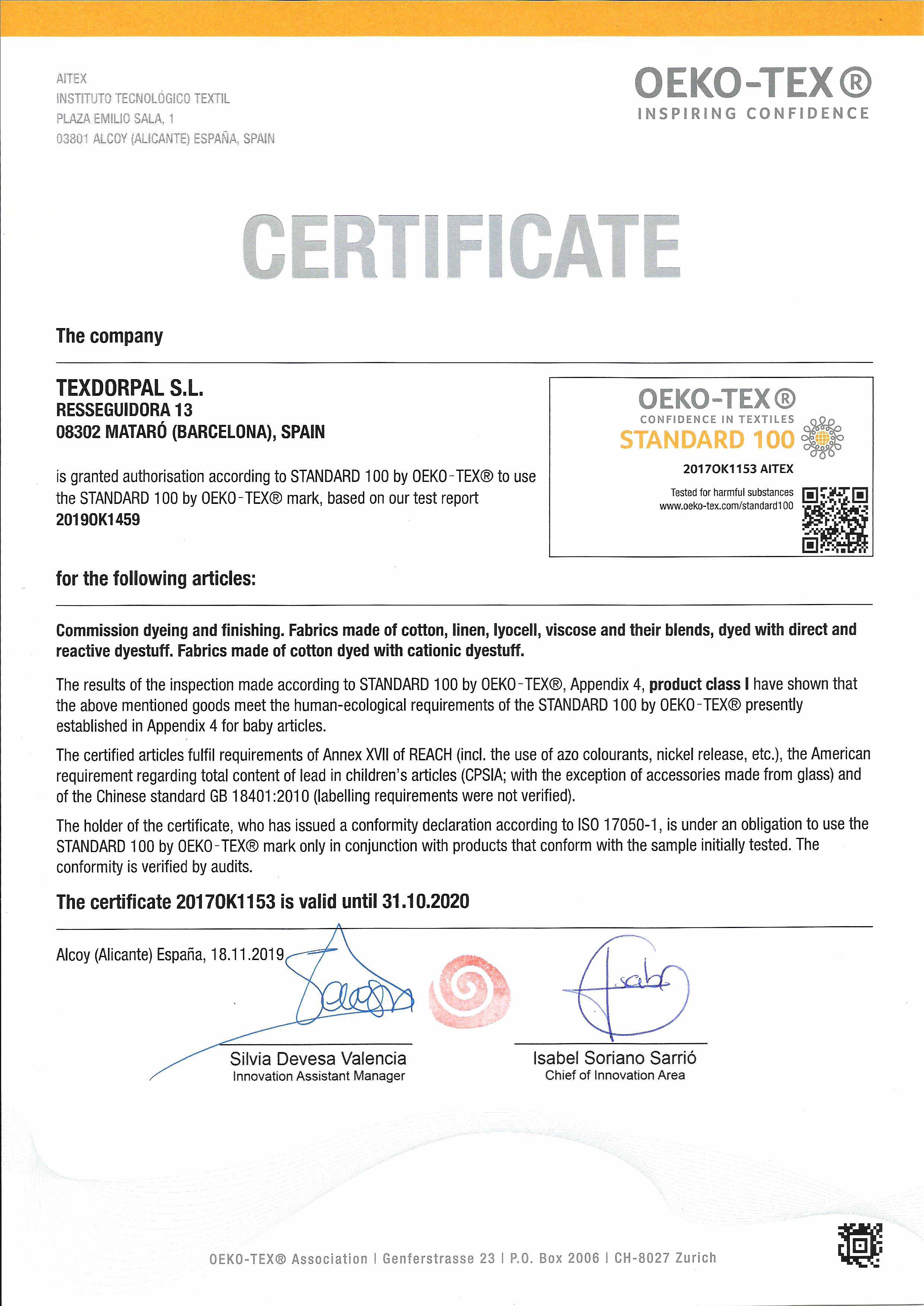 AITEX
INSTITUTO TECNOLÓGICO TEXTIL
PLAZA EMILIO SALA, 1
03801 ALCOY (ALICANTE) ESPAÑA, SPAIN

OEKO-TEX®
INSPIRING CONFIDENCE

CERTIFICATE

The company

TEXDORPAL S.L.
RESSEGUIDORA 13
08302 MATARÓ (BARCELONA), SPAIN

is granted authorisation according to STANDARD 100 by OEKO-TEX® to use the STANDARD 100 by OEKO-TEX® mark, based on our test report
2019OK1459

OEKO-TEX®
CONFIDENCE IN TEXTILES
STANDARD 100
2017OK1153 AITEX
Tested for harmful substances
www.oeko-tex.com/standard100

for the following articles:

Commission dyeing and finishing. Fabrics made of cotton, linen, lyocell, viscose and their blends, dyed with direct and reactive dyestuff. Fabrics made of cotton dyed with cationic dyestuff.

The results of the inspection made according to STANDARD 100 by OEKO-TEX®, Appendix 4, product class I have shown that the above mentioned goods meet the human-ecological requirements of the STANDARD 100 by OEKO-TEX® presently established in Appendix 4 for baby articles.

The certified articles fulfil requirements of Annex XVII of REACH (incl. the use of azo colourants, nickel release, etc.), the American requirement regarding total content of lead in children's articles (CPSIA; with the exception of accessories made from glass) and of the Chinese standard GB 18401:2010 (labelling requirements were not verified).

The holder of the certificate, who has issued a conformity declaration according to ISO 17050-1, is under an obligation to use the STANDARD 100 by OEKO-TEX® mark only in conjunction with products that conform with the sample initially tested. The conformity is verified by audits.

The certificate 2017OK1153 is valid until 31.10.2020

Alcoy (Alicante) España, 18.11.2019

Silvia Devesa Valencia
Innovation Assistant Manager

Isabel Soriano Sarrió
Chief of Innovation Area

OEKO-TEX® Association | Genferstrasse 23 | P.O. Box 2006 | CH-8027 Zurich